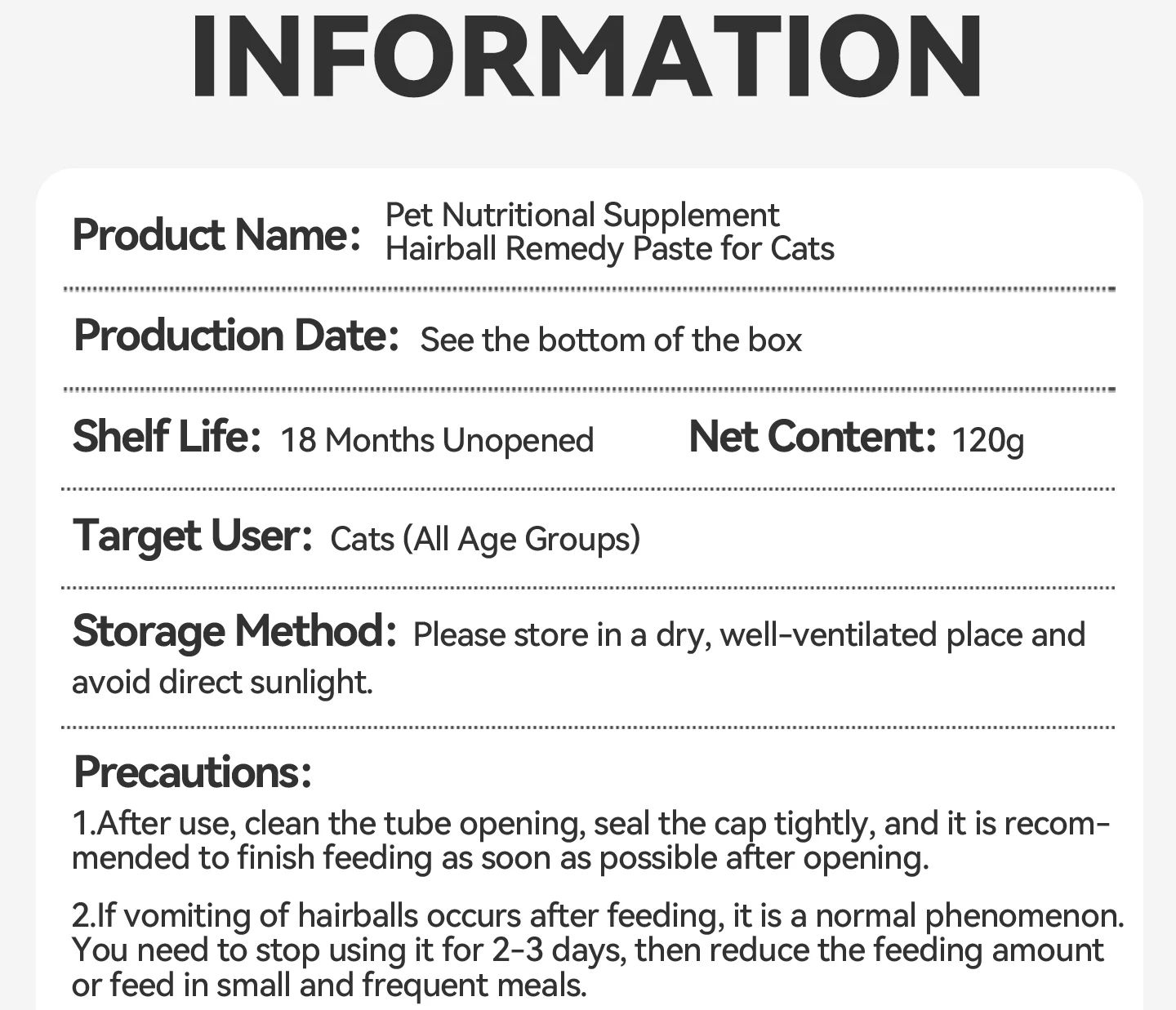 INFORMATION

Product Name: Pet Nutritional Supplement Hairball Remedy Paste for Cats

Production Date: See the bottom of the box

Shelf Life: 18 Months Unopened

Net Content: 120g

Target User: Cats (All Age Groups)

Storage Method: Please store in a dry, well-ventilated place and avoid direct sunlight.

Precautions:

1.After use, clean the tube opening, seal the cap tightly, and it is recommended to finish feeding as soon as possible after opening.

2.If vomiting of hairballs occurs after feeding, it is a normal phenomenon. You need to stop using it for 2-3 days, then reduce the feeding amount or feed in small and frequent meals.